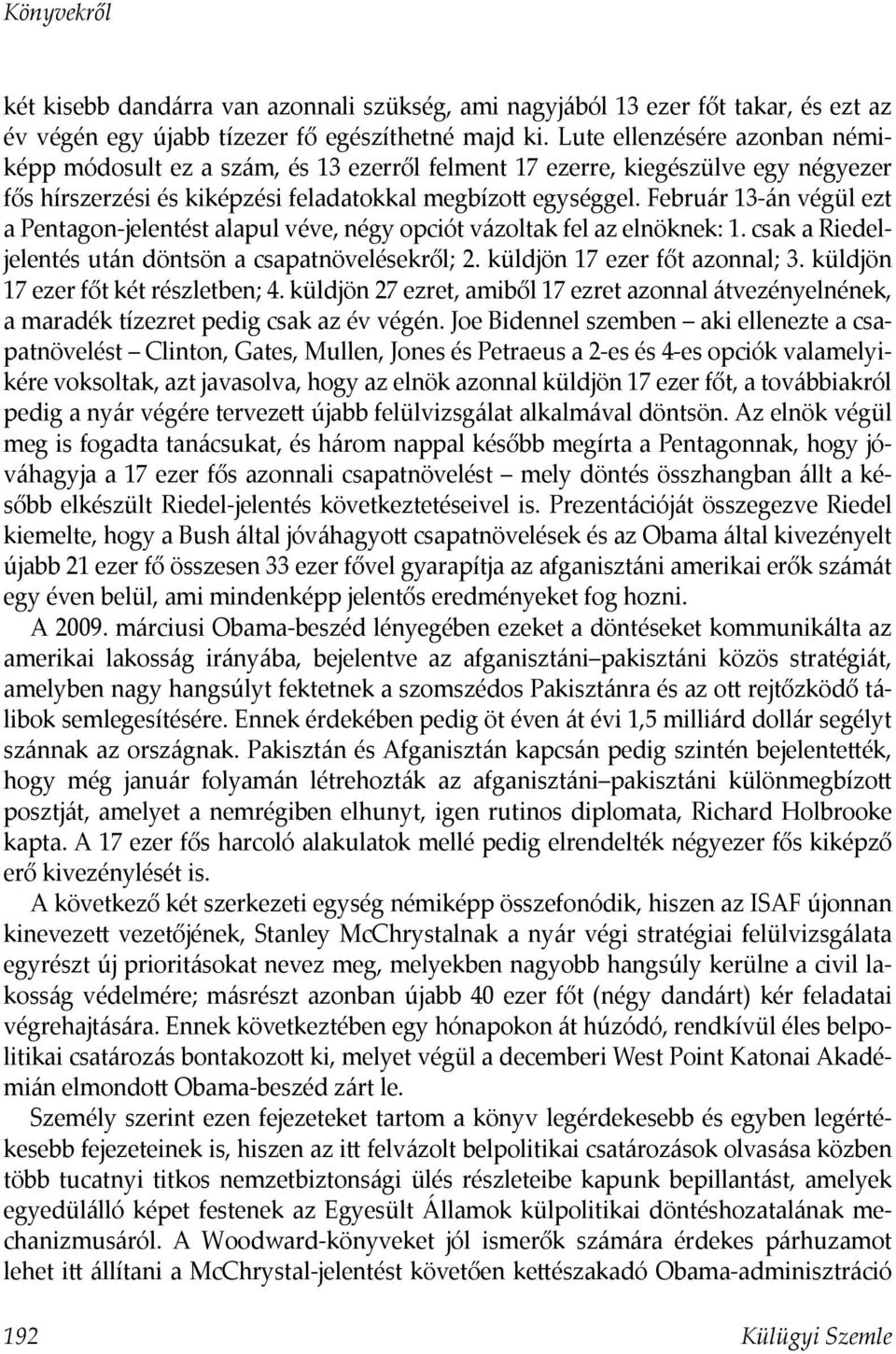 Könyvekről

két kisebb dandárra van azonnali szükség, ami nagyjából 13 ezer főt takar, és ezt az év végén egy újabb tízezer fő egészíthetné majd ki. Lute ellenzésére azonban némiképp módosult ez a szám, és 13 ezerről felment 17 ezerre, kiegészülve egy négyezer fős hírszerzési és kiképzési feladatokkal megbízott egységgel. Február 13-án végül ezt a Pentagon-jelentést alapul véve, négy opciót vázoltak fel az elnöknek: 1. csak a Riedel-jelentés után döntsön a csapatnövelésekről; 2. küldjön 17 ezer főt azonnal; 3. küldjön 17 ezer főt két részletben; 4. küldjön 27 ezret, amiből 17 ezret azonnal átvezényelnének, a maradék tízezret pedig csak az év végén. Joe Bidennel szemben – aki ellenezte a csapatnövelést – Clinton, Gates, Mullen, Jones és Petraeus a 2-es és 4-es opciók valamelyikére voksoltak, azt javasolva, hogy az elnök azonnal küldjön 17 ezer főt, a továbbiakról pedig a nyár végére tervezett újabb felülvizsgálat alkalmával döntsön. Az elnök végül meg is fogadta tanácsukat, és három nappal később megírta a Pentagonnak, hogy jóváhagyja a 17 ezer fős azonnali csapatnövelést – mely döntés összhangban állt a később elkészült Riedel-jelentés következtetéseivel is. Prezentációját összegezve Riedel kiemelte, hogy a Bush által jóváhagyott csapatnövelések és az Obama által kivezényelt újabb 21 ezer fő összesen 33 ezer fővel gyarapítja az afganisztáni amerikai erők számát egy éven belül, ami mindenképp jelentős eredményeket fog hozni.

A 2009. márciusi Obama-beszéd lényegében ezeket a döntéseket kommunikálta az amerikai lakosság irányába, bejelentve az afganisztáni–pakisztáni közös stratégiát, amelyben nagy hangsúlyt fektetnek a szomszédos Pakisztánra és az ott rejtőzködő tálibok semlegesítésére. Ennek érdekében pedig öt éven át évi 1,5 milliárd dollár segélyt szánnak az országnak. Pakisztán és Afganisztán kapcsán pedig szintén bejelentették, hogy még január folyamán létrehozták az afganisztáni–pakisztáni különmegbízott posztját, amelyet a nemrégiben elhunyt, igen rutinos diplomata, Richard Holbrooke kapta. A 17 ezer fős harcoló alakulatok mellé pedig elrendelték négyezer fős kiképző erő kivezénylését is.

A következő két szerkezeti egység némiképp összefonódik, hiszen az ISAF újonnan kinevezett vezetőjének, Stanley McChrystalnak a nyár végi stratégiai felülvizsgálata egyrészt új prioritásokat nevez meg, melyekben nagyobb hangsúly kerülne a civil lakosság védelmére; másrészt azonban újabb 40 ezer főt (négy dandárt) kér feladatai végrehajtására. Ennek következtében egy hónapokon át húzódó, rendkívül éles belpolitikai csatározás bontakozott ki, melyet végül a decemberi West Point Katonai Akadémián elmondott Obama-beszéd zárt le.

Személy szerint ezen fejezeteket tartom a könyv legérdekesebb és egyben legértékesebb fejezeteinek is, hiszen az itt felvázolt belpolitikai csatározások olvasása közben több tucatnyi titkos nemzetbiztonsági ülés részleteibe kapunk bepillantást, amelyek egyedülálló képet festenek az Egyesült Államok külpolitikai döntéshozatalának mechanizmusáról. A Woodward-könyveket jól ismerők számára érdekes párhuzamot lehet itt állítani a McChrystal-jelentést követően kettészakadó Obama-adminisztráció

192 Külügyi Szemle